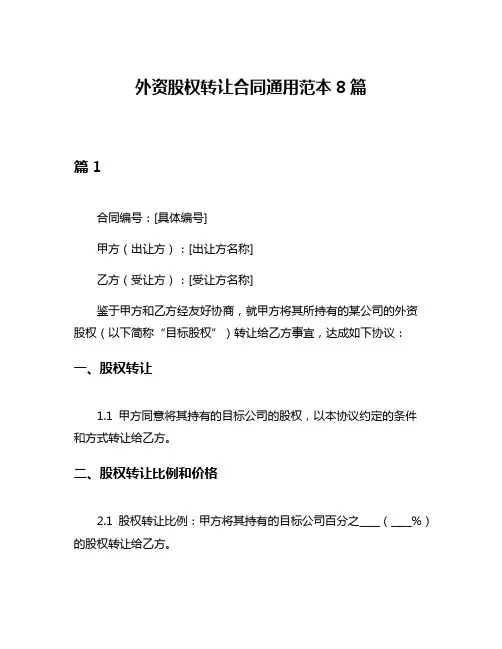 外资股权转让合同通用范本 8 篇

篇 1

合同编号：[具体编号]

甲方（出让方）：[出让方名称]

乙方（受让方）：[受让方名称]

鉴于甲方和乙方经友好协商，就甲方将其所持有的某公司的外资股权（以下简称“目标股权”）转让给乙方事宜，达成如下协议：

一、股权转让

1.1 甲方同意将其持有的目标公司的股权，以本协议约定的条件和方式转让给乙方。

二、股权转让比例和价格

2.1 股权转让比例：甲方将其持有的目标公司百分之____（____%）的股权转让给乙方。